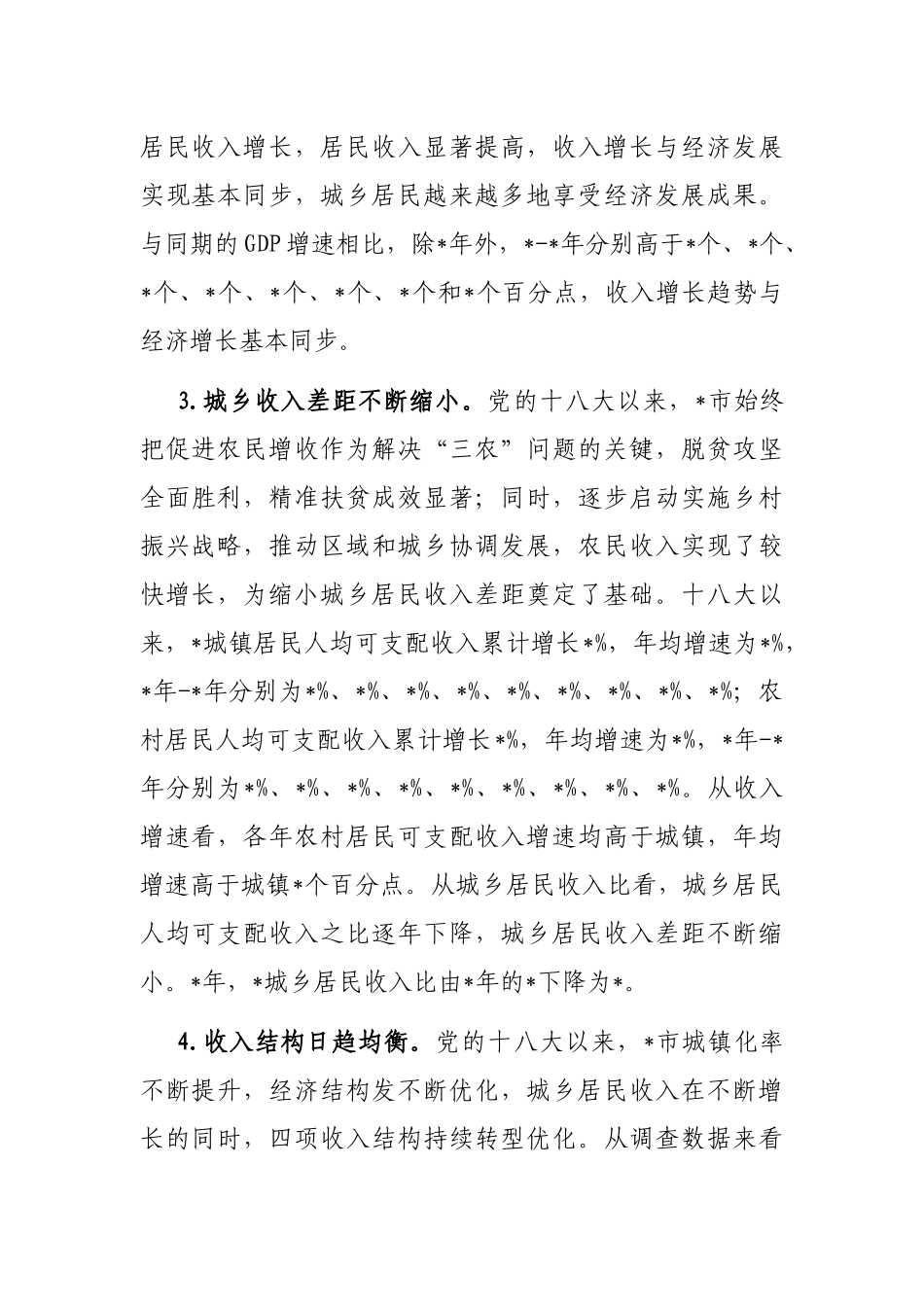 居民收入增长，居民收入显著提高，收入增长与经济发展实现基本同步，城乡居民越来越多地享受经济发展成果。与同期的GDP增速相比，除*年外，*-*年分别高于*个、*个、*个、*个、*个、*个、*个和*个百分点，收入增长趋势与经济增长基本同步。

3.城乡收入差距不断缩小。党的十八大以来，*市始终把促进农民增收作为解决“三农”问题的关键，脱贫攻坚全面胜利，精准扶贫成效显著；同时，逐步启动实施乡村振兴战略，推动区域和城乡协调发展，农民收入实现了较快增长，为缩小城乡居民收入差距奠定了基础。十八大以来，*城镇居民人均可支配收入累计增长*%，年均增速为*%，*年-*年分别为*%、*%、*%、*%、*%、*%、*%、*%、*%；农村居民人均可支配收入累计增长*%，年均增速为*%，*年-*年分别为*%、*%、*%、*%、*%、*%、*%、*%、*%。从收入增速看，各年农村居民可支配收入增速均高于城镇，年均增速高于城镇*个百分点。从城乡居民收入比看，城乡居民人均可支配收入之比逐年下降，城乡居民收入差距不断缩小。*年，*城乡居民收入比由*年的*下降为*。

4.收入结构日趋均衡。党的十八大以来，*市城镇化率不断提升，经济结构发不断优化，城乡居民收入在不断增长的同时，四项收入结构持续转型优化。从调查数据来看